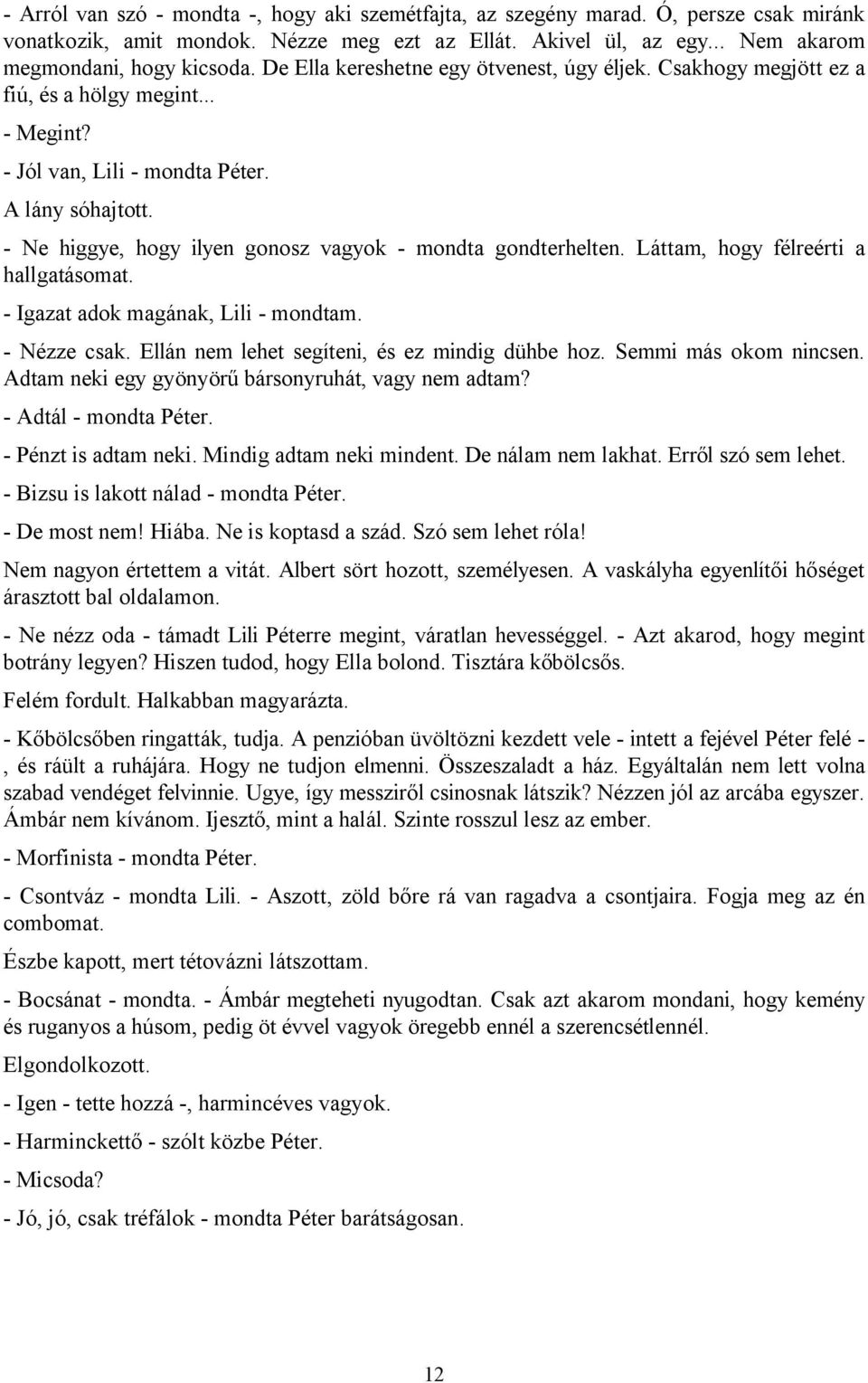 - Arról van szó - mondta -, hogy aki szemétfajta, az szegény marad. Ó, persze csak miránk vonatkozik, amit mondok. Nézze meg ezt az Ellát. Akivel ül, az egy... Nem akarom megmondani, hogy kicsoda. De Ella kereshetne egy ötvenest, úgy éljek. Csakhogy megjött ez a fiú, és a hölgy megint...

- Megint?

- Jól van, Lili - mondta Péter.

A lány sóhajtott.

- Ne higgye, hogy ilyen gonosz vagyok - mondta gondterhelten. Láttam, hogy félreérti a hallgatásomat.

- Igazat adok magának, Lili - mondtam.

- Nézze csak. Ellán nem lehet segíteni, és ez mindig dühbe hoz. Semmi más okom nincsen. Adtam neki egy gyönyörű bársonyruhát, vagy nem adtam?

- Adtál - mondta Péter.

- Pénzt is adtam neki. Mindig adtam neki mindent. De nálam nem lakhat. Erről szó sem lehet.

- Bizsu is lakott nálad - mondta Péter.

- De most nem! Hiába. Ne is koptasd a szád. Szó sem lehet róla!

Nem nagyon értettem a vitát. Albert sört hozott, személyesen. A vaskályha egyenlítői hőséget árasztott bal oldalamon.

- Ne nézz oda - támadt Lili Péterre megint, váratlan hevességgel. - Azt akarod, hogy megint botrány legyen? Hiszen tudod, hogy Ella bolond. Tisztára kőbölcsős.

Felém fordult. Halkabban magyarázta.

- Kőbölcsőben ringatták, tudja. A penzióban üvöltözni kezdett vele - intett a fejével Péter felé - , és ráült a ruhájára. Hogy ne tudjon elmenni. Összeszaladt a ház. Egyáltalán nem lett volna szabad vendéget felvinnie. Ugye, így messziről csinosnak látszik? Nézzen jól az arcába egyszer. Ámbár nem kívánom. Ijesztő, mint a halál. Szinte rosszul lesz az ember.

- Morfinista - mondta Péter.

- Csontváz - mondta Lili. - Aszott, zöld bőre rá van ragadva a csontjaira. Fogja meg az én combomat.

Észbe kapott, mert tétovázni látszottam.

- Bocsánat - mondta. - Ámbár megteheti nyugodtan. Csak azt akarom mondani, hogy kemény és ruganyos a húsom, pedig öt évvel vagyok öregebb ennél a szerencsétlennél.

Elgondolkozott.

- Igen - tette hozzá -, harmincéves vagyok.

- Harminckettő - szólt közbe Péter.

- Micsoda?

- Jó, jó, csak tréfálok - mondta Péter barátságosan.

12